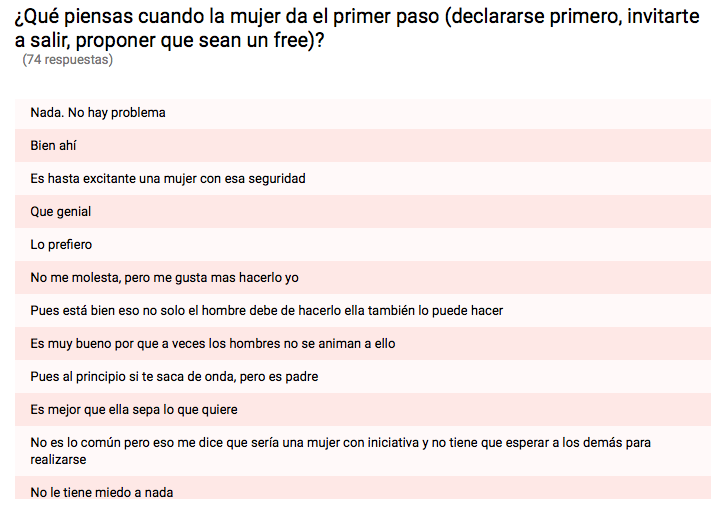 ¿Qué piensas cuando la mujer da el primer paso (declararse primero, invitarte a salir, proponer que sean un free)?
(74 respuestas)

Nada. No hay problema

Bien ahí

Es hasta excitante una mujer con esa seguridad

Que genial

Lo prefiero

No me molesta, pero me gusta mas hacerlo yo

Pues está bien eso no solo el hombre debe de hacerlo ella también lo puede hacer

Es muy bueno por que a veces los hombres no se animan a ello

Pues al principio si te saca de onda, pero es padre

Es mejor que ella sepa lo que quiere

No es lo común pero eso me dice que sería una mujer con iniciativa y no tiene que esperar a los demás para realizarse

No le tiene miedo a nada